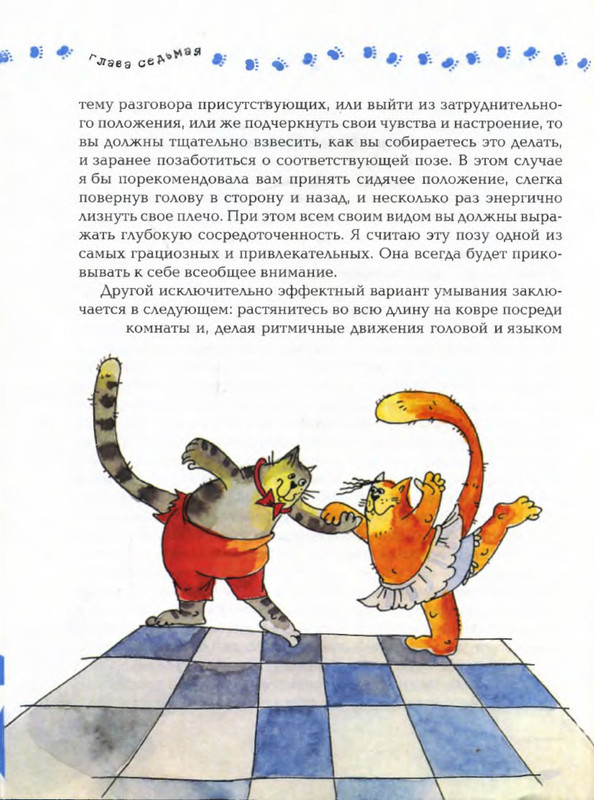 Глава седьмая

тему разговора присутствующих, или выйти из затруднительного положения, или же подчеркнуть свои чувства и настроение, то вы должны тщательно взвесить, как вы собираетесь это делать, и заранее позаботиться о соответствующей позе. В этом случае я бы порекомендовала вам принять сидячее положение, слегка повернув голову в сторону и назад, и несколько раз энергично лизнуть свое плечо. При этом всем своим видом вы должны выражать глубокую сосредоточенность. Я считаю эту позу одной из самых грациозных и привлекательных. Она всегда будет приковывать к себе всеобщее внимание.

Другой исключительно эффектный вариант умывания заключается в следующем: растянитесь во всю длину на ковре посреди комнаты и, делая ритмичные движения головой и языком